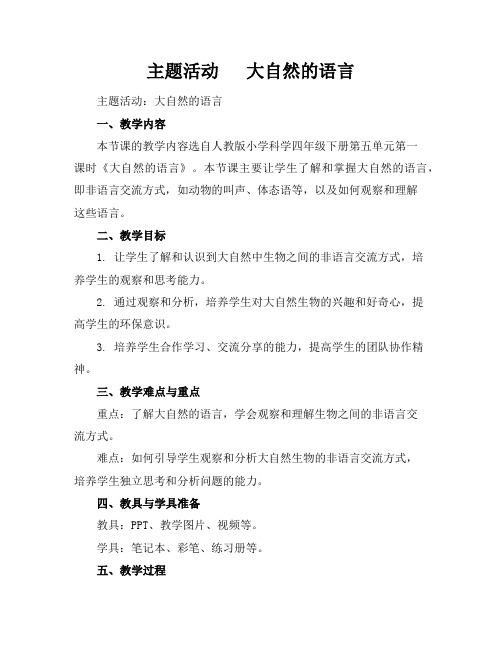 主题活动　大自然的语言

主题活动：大自然的语言

一、教学内容

本节课的教学内容选自人教版小学科学四年级下册第五单元第一课时《大自然的语言》。本节课主要让学生了解和掌握大自然的语言，即非语言交流方式，如动物的叫声、体态语等，以及如何观察和理解这些语言。

二、教学目标

1. 让学生了解和认识到大自然中生物之间的非语言交流方式，培养学生的观察和思考能力。

2. 通过观察和分析，培养学生对大自然生物的兴趣和好奇心，提高学生的环保意识。

3. 培养学生合作学习、交流分享的能力，提高学生的团队协作精神。

三、教学难点与重点

重点：了解大自然的语言，学会观察和理解生物之间的非语言交流方式。

难点：如何引导学生观察和分析大自然生物的非语言交流方式，培养学生独立思考和分析问题的能力。

四、教具与学具准备

教具：PPT、教学图片、视频等。

学具：笔记本、彩笔、练习册等。

五、教学过程